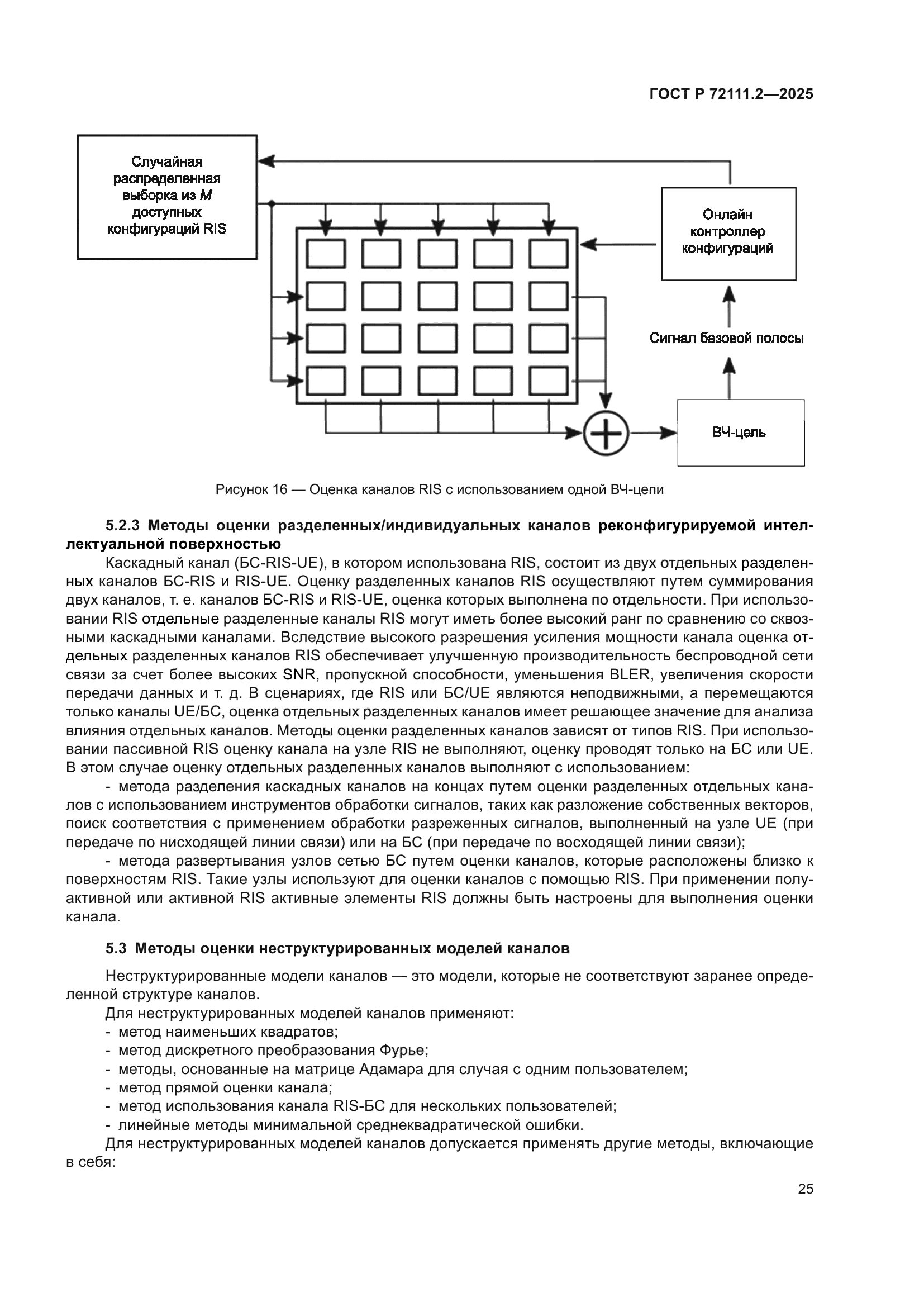 ГОСТ Р 72111.2—2025

Случайная распределенная выборка из $M$ доступных конфигураций RIS

Онлайн контроллер конфигураций

Сигнал базовой полосы

ВЧ-цель

Рисунок 16 — Оценка каналов RIS с использованием одной ВЧ-цепи

5.2.3 Методы оценки разделенных/индивидуальных каналов реконфигурируемой интеллектуальной поверхностью

Каскадный канал (БС-RIS-UE), в котором использована RIS, состоит из двух отдельных разделенных каналов БС-RIS и RIS-UE. Оценку разделенных каналов RIS осуществляют путем суммирования двух каналов, т. е. каналов БС-RIS и RIS-UE, оценка которых выполнена по отдельности. При использовании RIS отдельные разделенные каналы RIS могут иметь более высокий ранг по сравнению со сквозными каскадными каналами. Вследствие высокого разрешения усиления мощности канала оценка отдельных разделенных каналов RIS обеспечивает улучшенную производительность беспроводной сети связи за счет более высоких SNR, пропускной способности, уменьшения BLER, увеличения скорости передачи данных и т. д. В сценариях, где RIS или БС/UE являются неподвижными, а перемещаются только каналы UE/БС, оценка отдельных разделенных каналов имеет решающее значение для анализа влияния отдельных каналов. Методы оценки разделенных каналов зависят от типов RIS. При использовании пассивной RIS оценку канала на узле RIS не выполняют, оценку проводят только на БС или UE. В этом случае оценку отдельных разделенных каналов выполняют с использованием:

- метода разделения каскадных каналов на концах путем оценки разделенных отдельных каналов с использованием инструментов обработки сигналов, таких как разложение собственных векторов, поиск соответствия с применением обработки разреженных сигналов, выполненный на узле UE (при передаче по нисходящей линии связи) или на БС (при передаче по восходящей линии связи);

- метода развертывания узлов сетью БС путем оценки каналов, которые расположены близко к поверхностям RIS. Такие узлы используют для оценки каналов с помощью RIS. При применении полуактивной или активной RIS активные элементы RIS должны быть настроены для выполнения оценки канала.

5.3 Методы оценки неструктурированных моделей каналов

Неструктурированные модели каналов — это модели, которые не соответствуют заранее определенной структуре каналов.

Для неструктурированных моделей каналов применяют:
- метод наименьших квадратов;
- метод дискретного преобразования Фурье;
- методы, основанные на матрице Адамара для случая с одним пользователем;
- метод прямой оценки канала;
- метод использования канала RIS-БС для нескольких пользователей;
- линейные методы минимальной среднеквадратической ошибки.

Для неструктурированных моделей каналов допускается применять другие методы, включающие в себя:

25